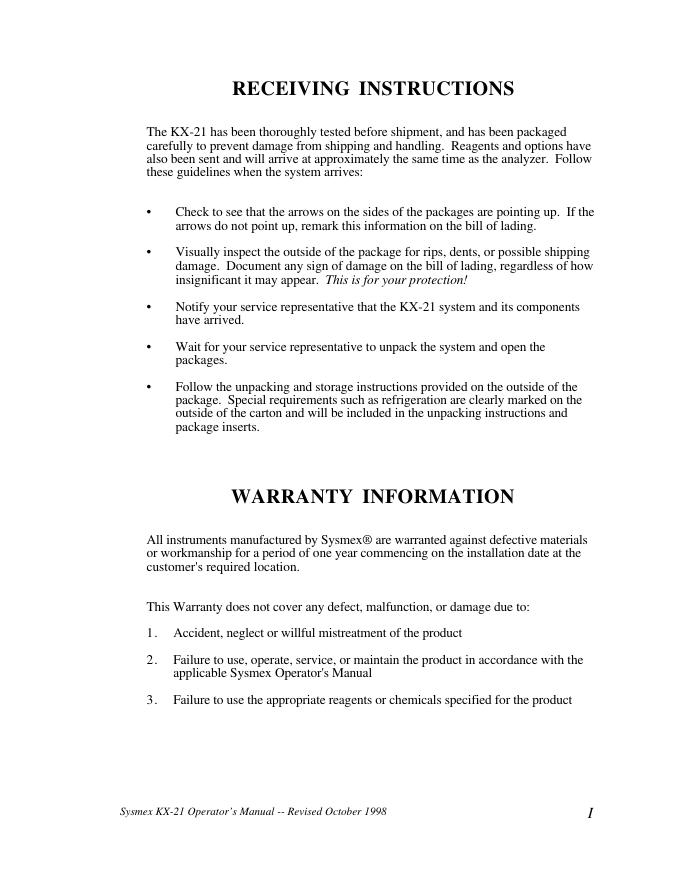 RECEIVING INSTRUCTIONS

The KX-21 has been thoroughly tested before shipment, and has been packaged carefully to prevent damage from shipping and handling. Reagents and options have also been sent and will arrive at approximately the same time as the analyzer. Follow these guidelines when the system arrives:

• Check to see that the arrows on the sides of the packages are pointing up. If the arrows do not point up, remark this information on the bill of lading.

• Visually inspect the outside of the package for rips, dents, or possible shipping damage. Document any sign of damage on the bill of lading, regardless of how insignificant it may appear. This is for your protection!

• Notify your service representative that the KX-21 system and its components have arrived.

• Wait for your service representative to unpack the system and open the packages.

• Follow the unpacking and storage instructions provided on the outside of the package. Special requirements such as refrigeration are clearly marked on the outside of the carton and will be included in the unpacking instructions and package inserts.

WARRANTY INFORMATION

All instruments manufactured by Sysmex® are warranted against defective materials or workmanship for a period of one year commencing on the installation date at the customer's required location.

This Warranty does not cover any defect, malfunction, or damage due to:

1. Accident, neglect or willful mistreatment of the product

2. Failure to use, operate, service, or maintain the product in accordance with the applicable Sysmex Operator's Manual

3. Failure to use the appropriate reagents or chemicals specified for the product

Sysmex KX-21 Operator's Manual -- Revised October 1998

I